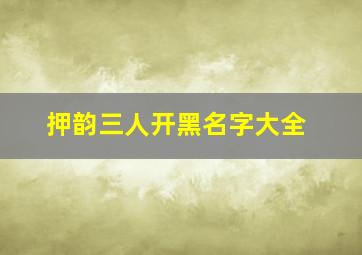 押韵三人开黑名字大全